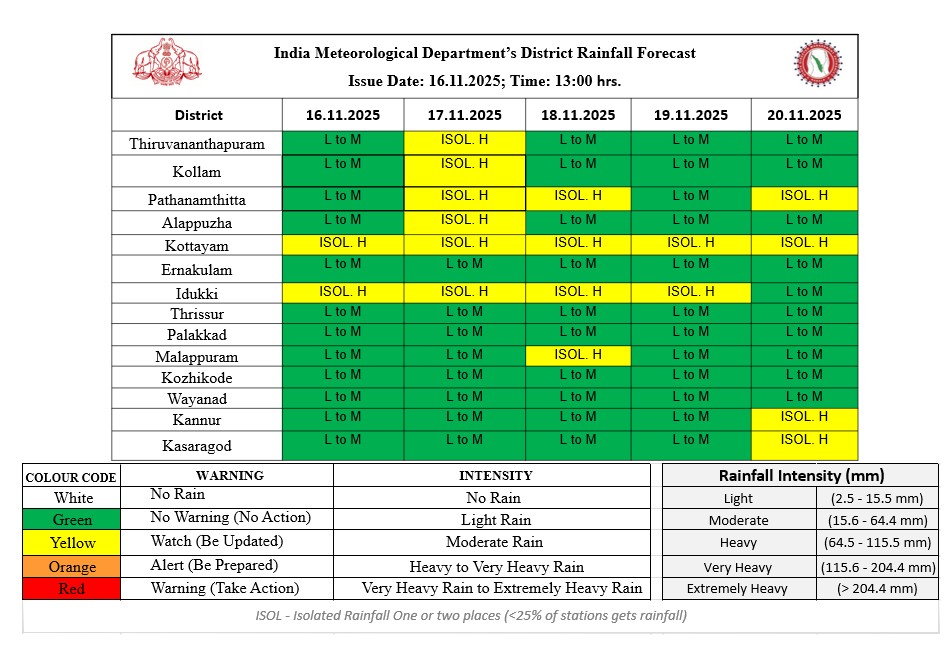 India Meteorological Department's District Rainfall Forecast
Issue Date: 16.11.2025; Time: 13:00 hrs.

| District | 16.11.2025 | 17.11.2025 | 18.11.2025 | 19.11.2025 | 20.11.2025 |
|---|---|---|---|---|---|
| Thiruvananthapuram | L to M | ISOL. H | L to M | L to M | L to M |
| Kollam | L to M | ISOL. H | L to M | L to M | L to M |
| Pathanamthitta | L to M | ISOL. H | ISOL. H | L to M | ISOL. H |
| Alappuzha | L to M | ISOL. H | L to M | L to M | L to M |
| Kottayam | ISOL. H | ISOL. H | ISOL. H | ISOL. H | ISOL. H |
| Ernakulam | L to M | L to M | L to M | L to M | L to M |
| Idukki | ISOL. H | ISOL. H | ISOL. H | ISOL. H | L to M |
| Thrissur | L to M | L to M | L to M | L to M | L to M |
| Palakkad | L to M | L to M | L to M | L to M | L to M |
| Malappuram | L to M | L to M | ISOL. H | L to M | L to M |
| Kozhikode | L to M | L to M | L to M | L to M | L to M |
| Wayanad | L to M | L to M | L to M | L to M | L to M |
| Kannur | L to M | L to M | L to M | L to M | ISOL. H |
| Kasaragod | L to M | L to M | L to M | L to M | ISOL. H |

| COLOUR CODE | WARNING | INTENSITY |
|---|---|---|
| White | No Rain | No Rain |
| Green | No Warning (No Action) | Light Rain |
| Yellow | Watch (Be Updated) | Moderate Rain |
| Orange | Alert (Be Prepared) | Heavy to Very Heavy Rain |
| Red | Warning (Take Action) | Very Heavy Rain to Extremely Heavy Rain |

| Rainfall Intensity (mm) | |
|---|---|
| Light | (2.5 - 15.5 mm) |
| Moderate | (15.6 - 64.4 mm) |
| Heavy | (64.5 - 115.5 mm) |
| Very Heavy | (115.6 - 204.4 mm) |
| Extremely Heavy | (> 204.4 mm) |

ISOL - Isolated Rainfall One or two places (<25% of stations gets rainfall)